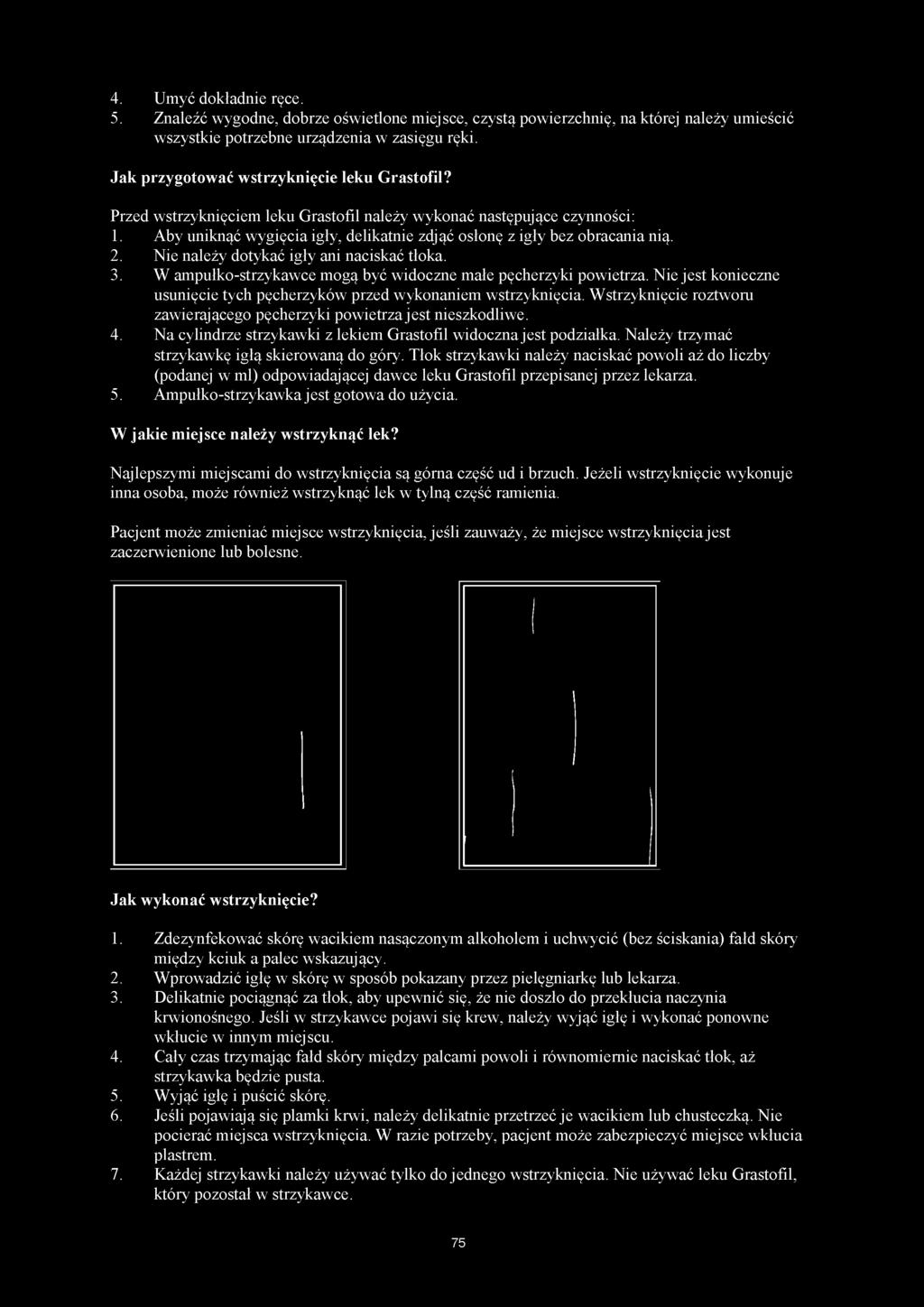 4. Umyć dokładnie ręce.
5. Znaleźć wygodne, dobrze oświetlone miejsce, czystą powierzchnię, na której należy umieścić wszystkie potrzebne urządzenia w zasięgu ręki.

Jak przygotować wstrzyknięcie leku Grastofil?

Przed wstrzyknięciem leku Grastofil należy wykonać następujące czynności:
1. Aby uniknąć wygięcia igły, delikatnie zdjąć osłonę z igły bez obracania nią.
2. Nie należy dotykać igły ani naciskać tłoka.
3. W ampułko-strzykawce mogą być widoczne małe pęcherzyki powietrza. Nie jest konieczne usunięcie tych pęcherzyków przed wykonaniem wstrzyknięcia. Wstrzyknięcie roztworu zawierającego pęcherzyki powietrza jest nieszkodliwe.
4. Na cylindrze strzykawki z lekiem Grastofil widoczna jest podziałka. Należy trzymać strzykawkę igłą skierowaną do góry. Tłok strzykawki należy naciskać powoli aż do liczby (podanej w ml) odpowiadającej dawce leku Grastofil przepisanej przez lekarza.
5. Ampułko-strzykawka jest gotowa do użycia.

W jakie miejsce należy wstrzyknąć lek?

Najlepszymi miejscami do wstrzyknięcia są górna część ud i brzuch. Jeżeli wstrzyknięcie wykonuje inna osoba, może również wstrzyknąć lek w tylną część ramienia.

Pacjent może zmieniać miejsce wstrzyknięcia, jeśli zauważy, że miejsce wstrzyknięcia jest zaczerwienione lub bolesne.

Jak wykonać wstrzyknięcie?

1. Zdezynfekować skórę wacikiem nasączonym alkoholem i uchwycić (bez ściskania) fałd skóry między kciuk a palec wskazujący.
2. Wprowadzić igłę w skórę w sposób pokazany przez pielęgniarkę lub lekarza.
3. Delikatnie pociągnąć za tłok, aby upewnić się, że nie doszło do przekłucia naczynia krwionośnego. Jeśli w strzykawce pojawi się krew, należy wyjąć igłę i wykonać ponowne wkłucie w innym miejscu.
4. Cały czas trzymając fałd skóry między palcami powoli i równomiernie naciskać tłok, aż strzykawka będzie pusta.
5. Wyjąć igłę i puścić skórę.
6. Jeśli pojawiają się plamki krwi, należy delikatnie przetrzeć je wacikiem lub chusteczką. Nie pocierać miejsca wstrzyknięcia. W razie potrzeby, pacjent może zabezpieczyć miejsce wkłucia plastrem.
7. Każdej strzykawki należy używać tylko do jednego wstrzyknięcia. Nie używać leku Grastofil, który pozostał w strzykawce.

75